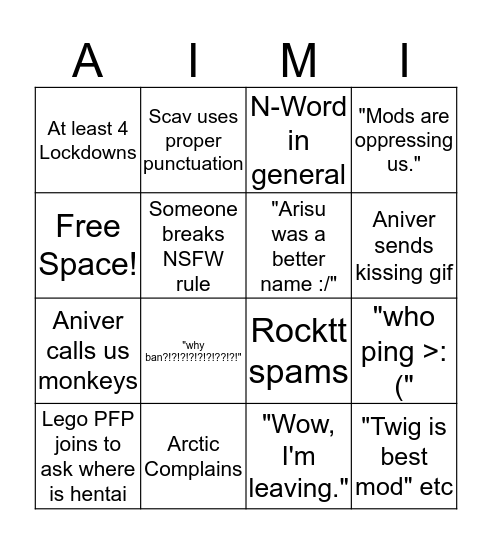 | A | I | M | I |
|---|---|---|---|
| At least 4 Lockdowns | Scav uses proper punctuation | N-Word in general | "Mods are oppressing us." |
| Free Space! | Someone breaks NSFW rule | "Arisu was a better name :/" | Aniver sends kissing gif |
| Aniver calls us monkeys | "why ban?!?!?!?!?!?!??!?!" | Rocktt spams | "who ping >:(" |
| Lego PFP joins to ask where is hentai | Arctic Complains | "Wow, I'm leaving." | "Twig is best mod" etc |